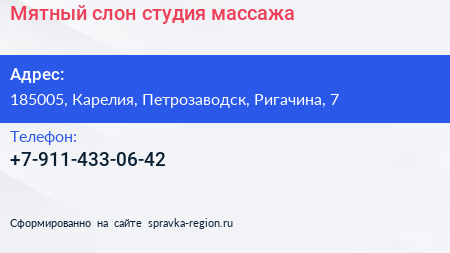 Мятный слон студия массажа

Адрес:
185005, Карелия, Петрозаводск, Ригачина, 7

Телефон:
+7-911-433-06-42

Сформированно на сайте spravka-region.ru